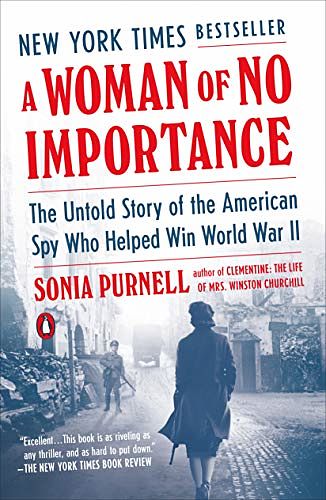 NEW YORK TIMES BESTSELLER

A WOMAN OF NO IMPORTANCE

The Untold Story of the American Spy Who Helped Win World War II

SONIA PURNELL author of CLEMENTINE: THE LIFE OF MRS. WINSTON CHURCHILL

"Excellent...This book is as riveting as any thriller, and as hard to put down."
—THE NEW YORK TIMES BOOK REVIEW